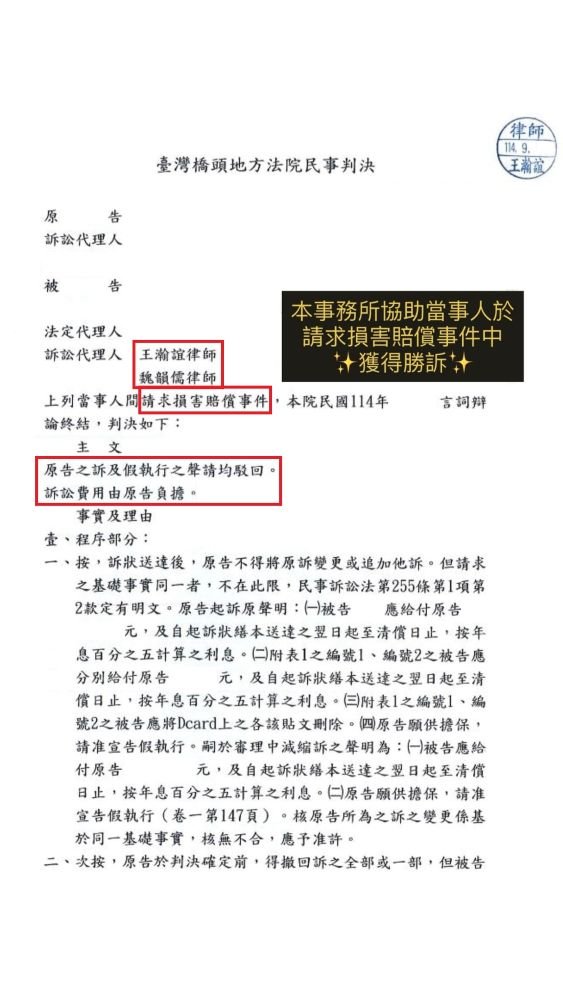 律師
114. 9.
王瀚誼

臺灣橋頭地方法院民事判決

原　　告
訴訟代理人

被　　告

法定代理人
訴訟代理人　王瀚誼律師
　　　　　　魏韻儒律師

本事務所協助當事人於請求損害賠償事件中
✨獲得勝訴✨

上列當事人間請求損害賠償事件，本院民國114年　　言詞辯論終結，判決如下：

主　文

原告之訴及假執行之聲請均駁回。
訴訟費用由原告負擔。

事實及理由

壹、程序部分：

一、按，訴狀送達後，原告不得將原訴變更或追加他訴。但請求之基礎事實同一者，不在此限，民事訴訟法第255條第1項第2款定有明文。原告起訴原聲明：㈠被告　　應給付原告　　元，及自起訴狀繕本送達之翌日起至清償日止，按年息百分之五計算之利息。㈡附表1之編號1、編號2之被告應分別給付原告　　元，及自起訴狀繕本送達之翌日起至清償日止，按年息百分之五計算之利息。㈢附表1之編號1、編號2之被告應將Dcard上之各該貼文刪除。㈣原告願供擔保，請准宣告假執行。嗣於審理中減縮訴之聲明為：㈠被告應給付原告　　元，及自起訴狀繕本送達之翌日起至清償日止，按年息百分之五計算之利息。㈡原告願供擔保，請准宣告假執行（卷一第147頁）。核原告所為之訴之變更係基於同一基礎事實，核無不合，應予准許。

二、次按，原告於判決確定前，得撤回訴之全部或一部，但被告